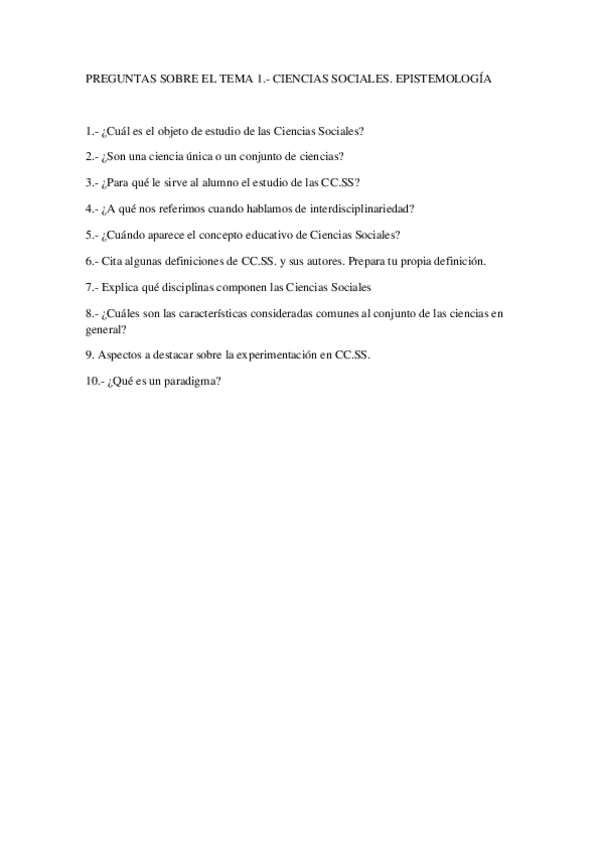 PREGUNTAS SOBRE EL TEMA 1.- CIENCIAS SOCIALES. EPISTEMOLOGÍA

1.- ¿Cuál es el objeto de estudio de las Ciencias Sociales?

2.- ¿Son una ciencia única o un conjunto de ciencias?

3.- ¿Para qué le sirve al alumno el estudio de las CC.SS?

4.- ¿A qué nos referimos cuando hablamos de interdisciplinariedad?

5.- ¿Cuándo aparece el concepto educativo de Ciencias Sociales?

6.- Cita algunas definiciones de CC.SS. y sus autores. Prepara tu propia definición.

7.- Explica qué disciplinas componen las Ciencias Sociales

8.- ¿Cuáles son las características consideradas comunes al conjunto de las ciencias en general?

9. Aspectos a destacar sobre la experimentación en CC.SS.

10.- ¿Qué es un paradigma?